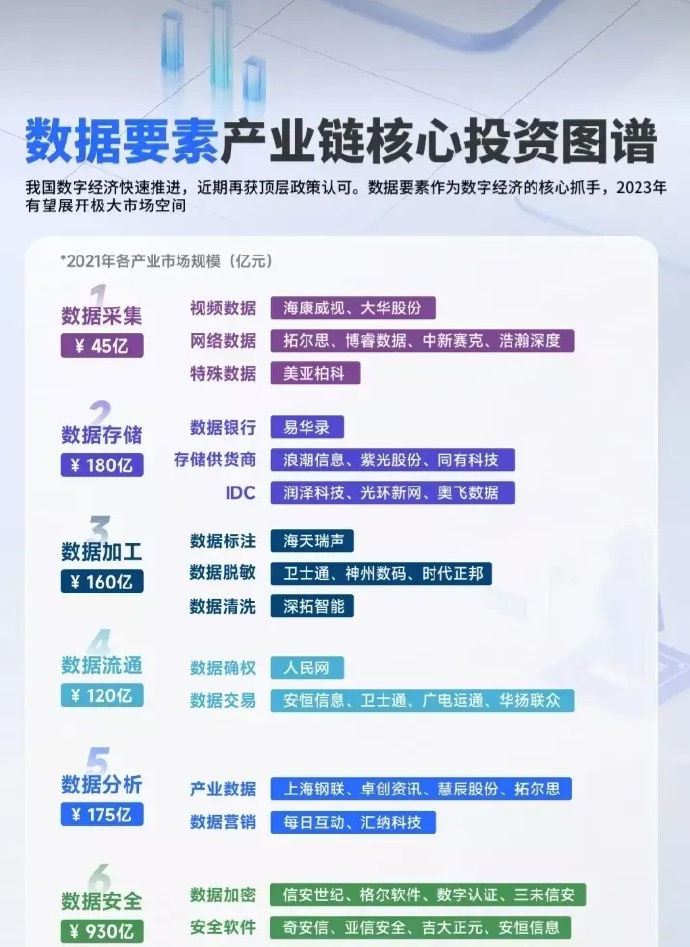 数据要素产业链核心投资图谱

我国数字经济快速推进，近期再获顶层政策认可。数据要素作为数字经济的核心抓手，2023年有望展开极大市场空间

*2021年各产业市场规模（亿元）

1
数据采集
¥ 45亿
视频数据 海康威视、大华股份
网络数据 拓尔思、博睿数据、中新赛克、浩瀚深度
特殊数据 美亚柏科

2
数据存储
¥ 180亿
数据银行 易华录
存储供货商 浪潮信息、紫光股份、同有科技
IDC 润泽科技、光环新网、奥飞数据

3
数据加工
¥ 160亿
数据标注 海天瑞声
数据脱敏 卫士通、神州数码、时代正邦
数据清洗 深拓智能

4
数据流通
¥ 120亿
数据确权 人民网
数据交易 安恒信息、卫士通、广电运通、华扬联众

5
数据分析
¥ 175亿
产业数据 上海钢联、卓创资讯、慧辰股份、拓尔思
数据营销 每日互动、汇纳科技

6
数据安全
¥ 930亿
数据加密 信安世纪、格尔软件、数字认证、三未信安
安全软件 奇安信、亚信安全、吉大正元、安恒信息